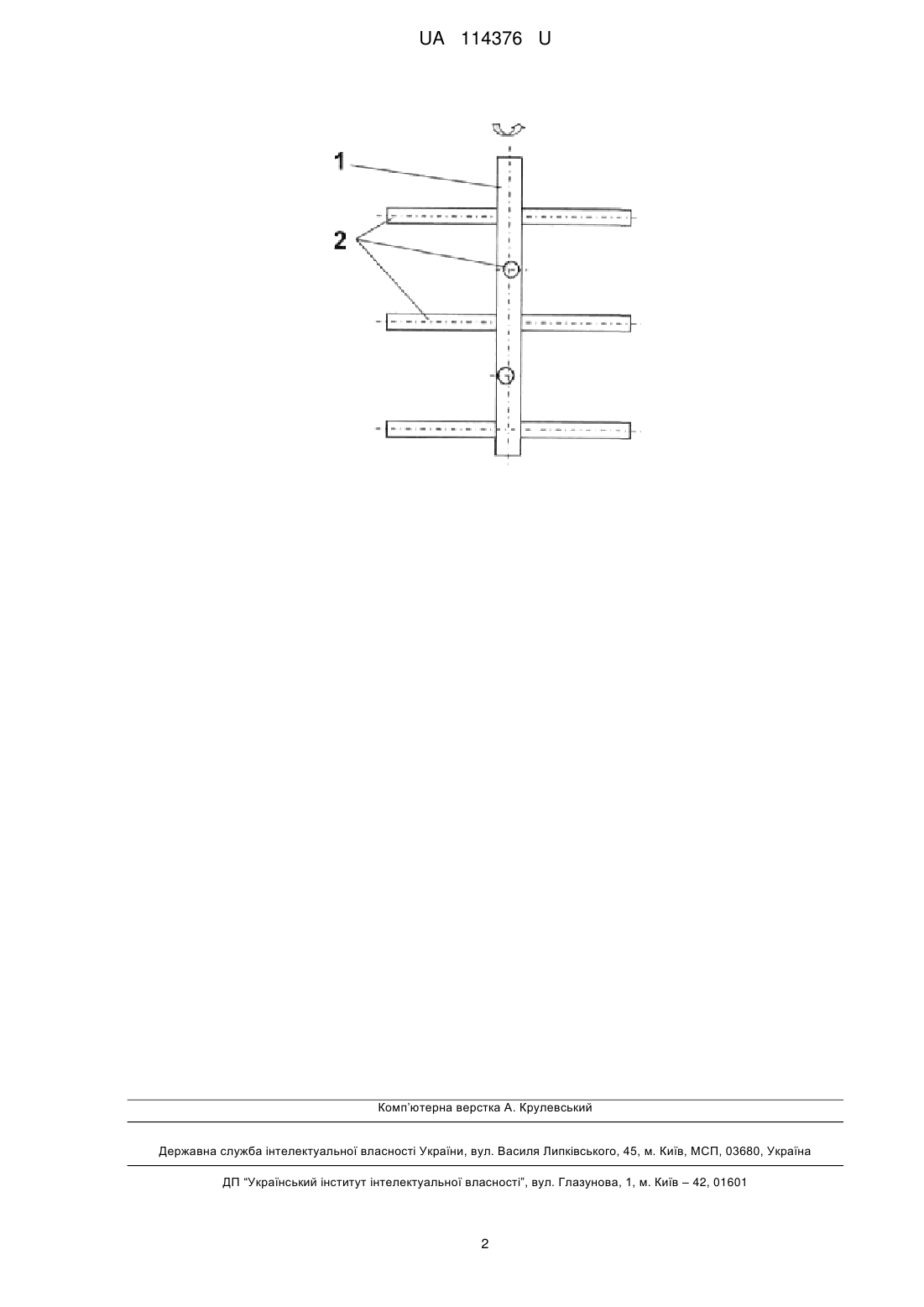 UA 114376 U

1

2

Комп'ютерна верстка А. Крулевський

Державна служба інтелектуальної власності України, вул. Василя Липківського, 45, м. Київ, МСП, 03680, Україна

ДП "Український інститут інтелектуальної власності", вул. Глазунова, 1, м. Київ – 42, 01601

2